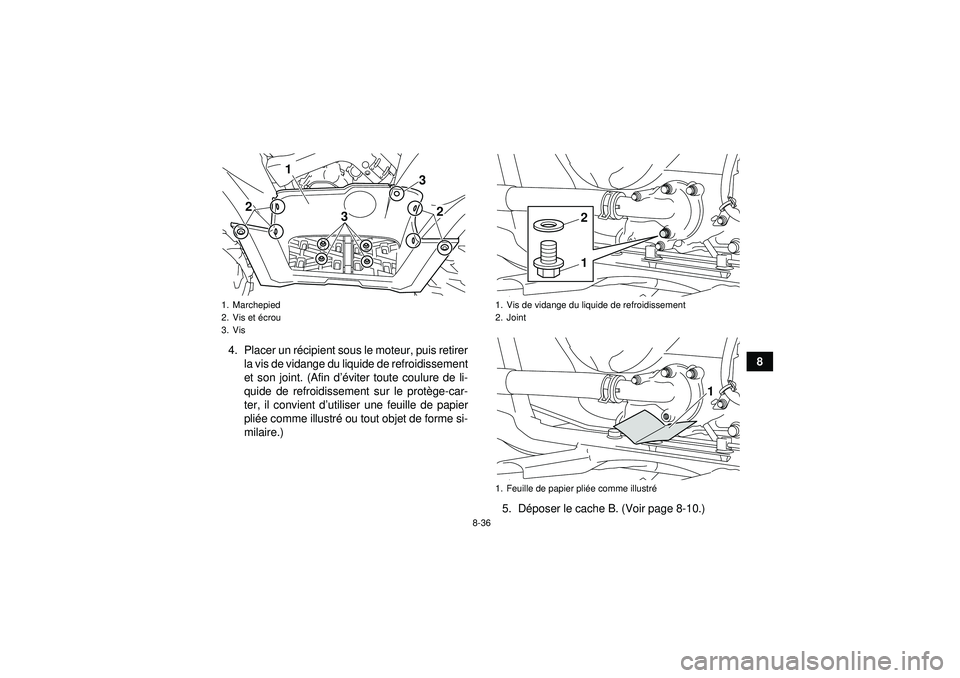 1
3
2
3
2

1. Marchepied
2. Vis et écrou
3. Vis

4. Placer un récipient sous le moteur, puis retirer la vis de vidange du liquide de refroidissement et son joint. (Afin d'éviter toute coulure de liquide de refroidissement sur le protège-carter, il convient d'utiliser une feuille de papier pliée comme illustré ou tout objet de forme similaire.)

2
1

1. Vis de vidange du liquide de refroidissement
2. Joint

1

1. Feuille de papier pliée comme illustré

5. Déposer le cache B. (Voir page 8-10.)

8

8-36

carmanualsonline.info